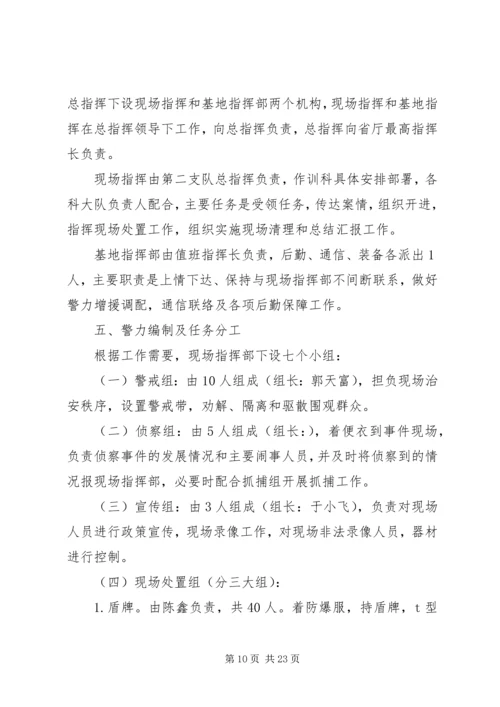 总指挥下设现场指挥和基地指挥部两个机构，现场指挥和基地指挥在总指挥领导下工作，向总指挥负责，总指挥向省厅最高指挥长负责。

现场指挥由第二支队总指挥负责，作训科具体安排部署，各科大队负责人配合，主要任务是受领任务，传达案情，组织开进，指挥现场处置工作，组织实施现场清理和总结汇报工作。

基地指挥部由值班指挥长负责，后勤、通信、装备各派出1人，主要职责是上情下达、保持与现场指挥部不间断联系，做好警力增援调配，通信联络及各项后勤保障工作。

五、警力编制及任务分工

根据工作需要，现场指挥部下设七个小组：

（一）警戒组：由10人组成（组长：郭天富），担负现场治安秩序，设置警戒带，劝解、隔离和驱散围观群众。

（二）侦察组：由5人组成（组长:），着便衣到事件现场，负责侦察事件的发展情况和主要闹事人员，并及时将侦察到的情况报现场指挥部，必要时配合抓捕组开展抓捕工作。

（三）宣传组：由3人组成（组长：于小飞），负责对现场人员进行政策宣传，现场录像工作，对现场非法录像人员，器材进行控制。

（四）现场处置组（分三大组）：

1.盾牌。由陈鑫负责，共40人。着防爆服，持盾牌，t型

第10页 共23页